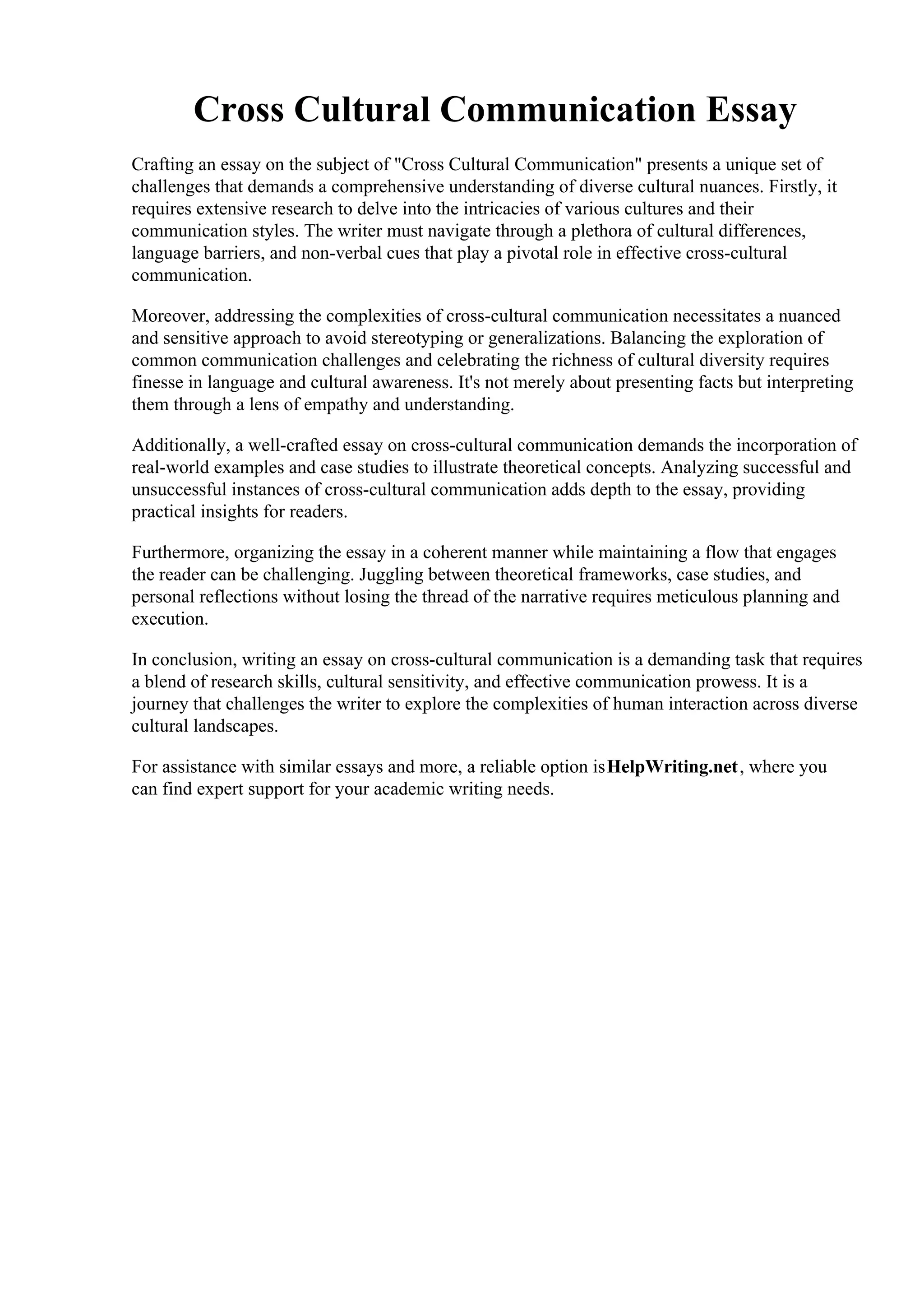 Cross Cultural Communication Essay

Crafting an essay on the subject of "Cross Cultural Communication" presents a unique set of challenges that demands a comprehensive understanding of diverse cultural nuances. Firstly, it requires extensive research to delve into the intricacies of various cultures and their communication styles. The writer must navigate through a plethora of cultural differences, language barriers, and non-verbal cues that play a pivotal role in effective cross-cultural communication.

Moreover, addressing the complexities of cross-cultural communication necessitates a nuanced and sensitive approach to avoid stereotyping or generalizations. Balancing the exploration of common communication challenges and celebrating the richness of cultural diversity requires finesse in language and cultural awareness. It's not merely about presenting facts but interpreting them through a lens of empathy and understanding.

Additionally, a well-crafted essay on cross-cultural communication demands the incorporation of real-world examples and case studies to illustrate theoretical concepts. Analyzing successful and unsuccessful instances of cross-cultural communication adds depth to the essay, providing practical insights for readers.

Furthermore, organizing the essay in a coherent manner while maintaining a flow that engages the reader can be challenging. Juggling between theoretical frameworks, case studies, and personal reflections without losing the thread of the narrative requires meticulous planning and execution.

In conclusion, writing an essay on cross-cultural communication is a demanding task that requires a blend of research skills, cultural sensitivity, and effective communication prowess. It is a journey that challenges the writer to explore the complexities of human interaction across diverse cultural landscapes.

For assistance with similar essays and more, a reliable option is HelpWriting.net, where you can find expert support for your academic writing needs.